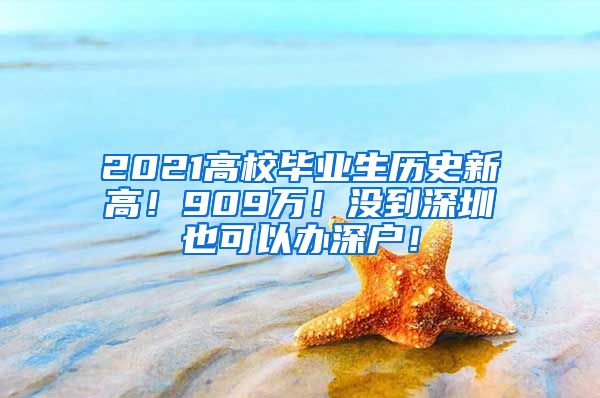 2021高校毕业生历史新高！909万！没到深圳也可以办深户！